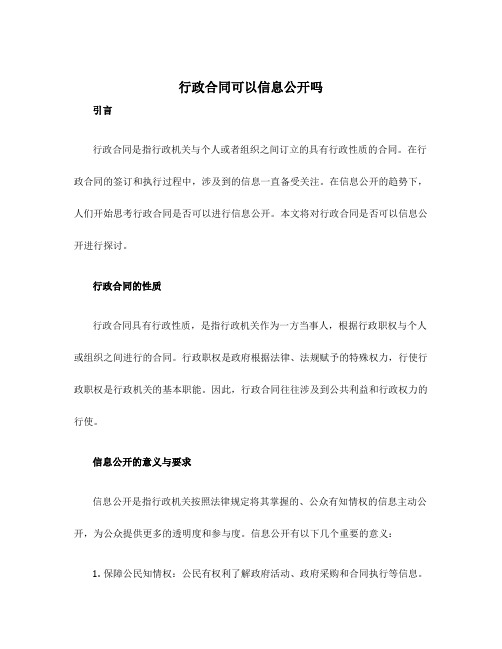 行政合同可以信息公开吗

引言

行政合同是指行政机关与个人或者组织之间订立的具有行政性质的合同。在行政合同的签订和执行过程中，涉及到的信息一直备受关注。在信息公开的趋势下，人们开始思考行政合同是否可以进行信息公开。本文将对行政合同是否可以信息公开进行探讨。

行政合同的性质

行政合同具有行政性质，是指行政机关作为一方当事人，根据行政职权与个人或组织之间进行的合同。行政职权是政府根据法律、法规赋予的特殊权力，行使行政职权是行政机关的基本职能。因此，行政合同往往涉及到公共利益和行政权力的行使。

信息公开的意义与要求

信息公开是指行政机关按照法律规定将其掌握的、公众有知情权的信息主动公开，为公众提供更多的透明度和参与度。信息公开有以下几个重要的意义：

1. 保障公民知情权：公民有权利了解政府活动、政府采购和合同执行等信息。